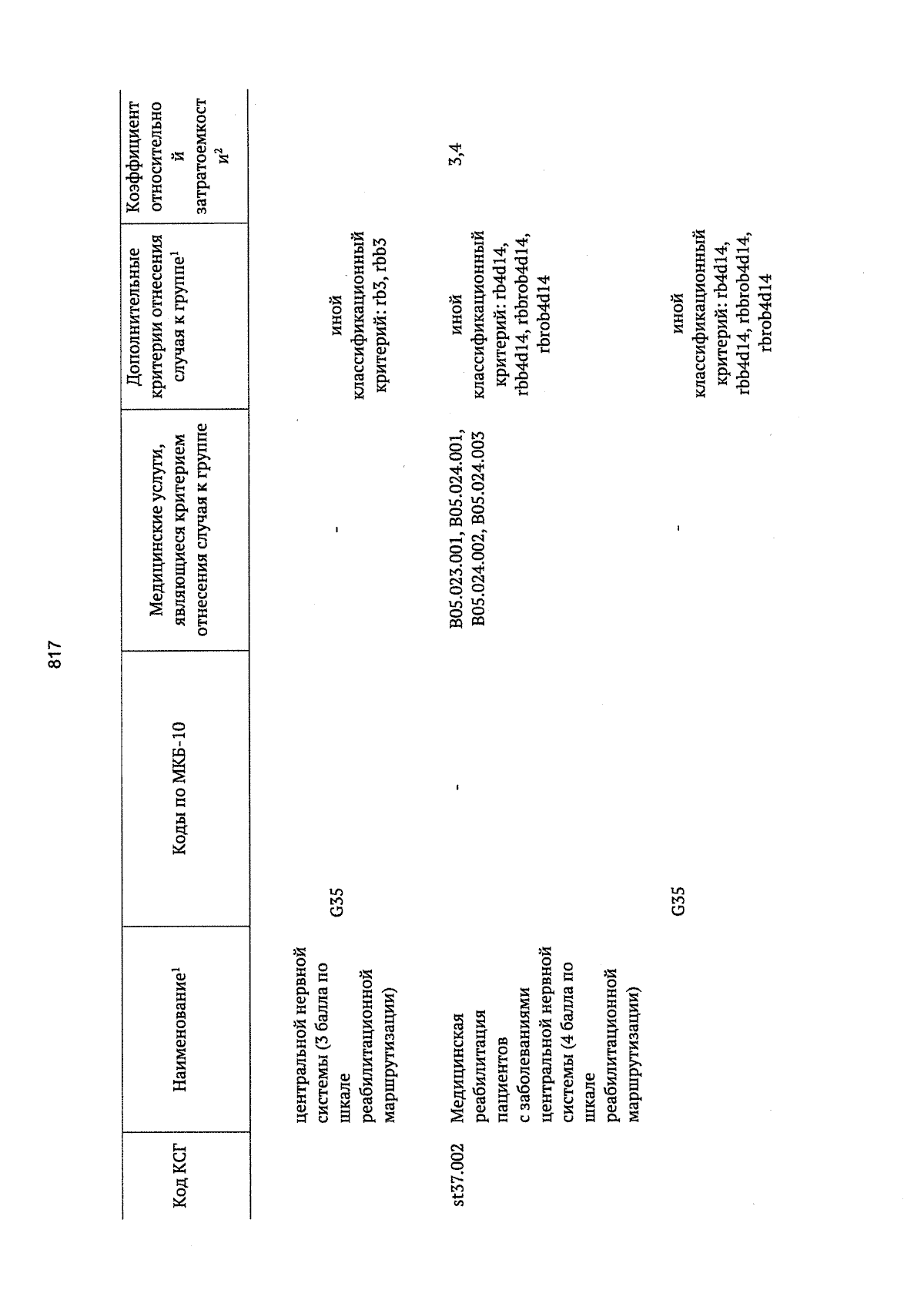 817

| Код КСГ | Наименование$^1$ | Коды по МКБ-10 | Медицинские услуги, являющиеся критерием отнесения случая к группе | Дополнительные критерии отнесения случая к группе$^1$ | Коэффициент относительной затратоемкости$^2$ |
|---|---|---|---|---|---|
| | центральной нервной системы (3 балла по шкале реабилитационной маршрутизации) | G35 | - | иной классификационный критерий: rb3, rbb3 | |
| st37.002 | Медицинская реабилитация пациентов с заболеваниями центральной нервной системы (4 балла по шкале реабилитационной маршрутизации) | - | B05.023.001, B05.024.001, B05.024.002, B05.024.003 | иной классификационный критерий: rb4d14, rbb4d14, rbbrob4d14, rbrob4d14 | 3,4 |
| | | G35 | - | иной классификационный критерий: rb4d14, rbb4d14, rbbrob4d14, rbrob4d14 | |